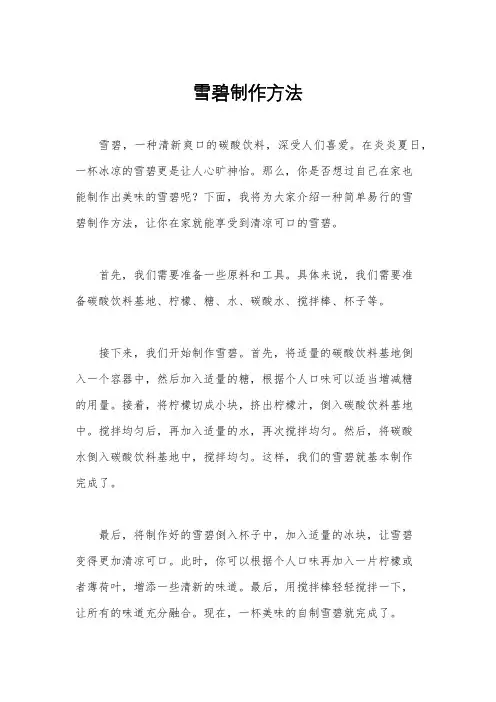 雪碧制作方法

雪碧，一种清新爽口的碳酸饮料，深受人们喜爱。在炎炎夏日，一杯冰凉的雪碧更是让人心旷神怡。那么，你是否想过自己在家也能制作出美味的雪碧呢？下面，我将为大家介绍一种简单易行的雪碧制作方法，让你在家就能享受到清凉可口的雪碧。

首先，我们需要准备一些原料和工具。具体来说，我们需要准备碳酸饮料基地、柠檬、糖、水、碳酸水、搅拌棒、杯子等。

接下来，我们开始制作雪碧。首先，将适量的碳酸饮料基地倒入一个容器中，然后加入适量的糖，根据个人口味可以适当增减糖的用量。接着，将柠檬切成小块，挤出柠檬汁，倒入碳酸饮料基地中。搅拌均匀后，再加入适量的水，再次搅拌均匀。然后，将碳酸水倒入碳酸饮料基地中，搅拌均匀。这样，我们的雪碧就基本制作完成了。

最后，将制作好的雪碧倒入杯子中，加入适量的冰块，让雪碧变得更加清凉可口。此时，你可以根据个人口味再加入一片柠檬或者薄荷叶，增添一些清新的味道。最后，用搅拌棒轻轻搅拌一下，让所有的味道充分融合。现在，一杯美味的自制雪碧就完成了。